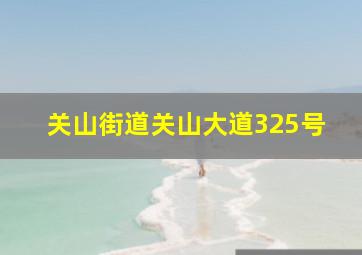 关山街道关山大道325号